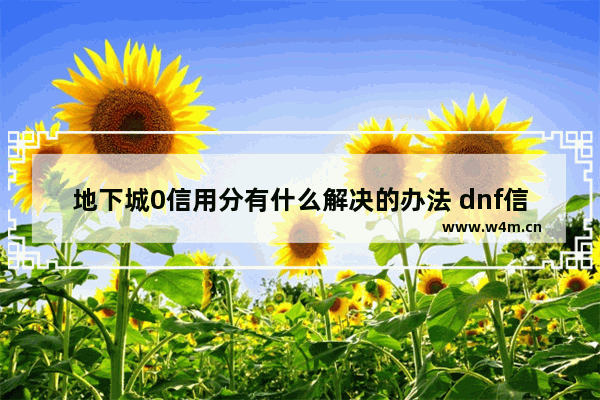 地下城0信用分有什么解决的办法 dnf信

www.w4m.cn